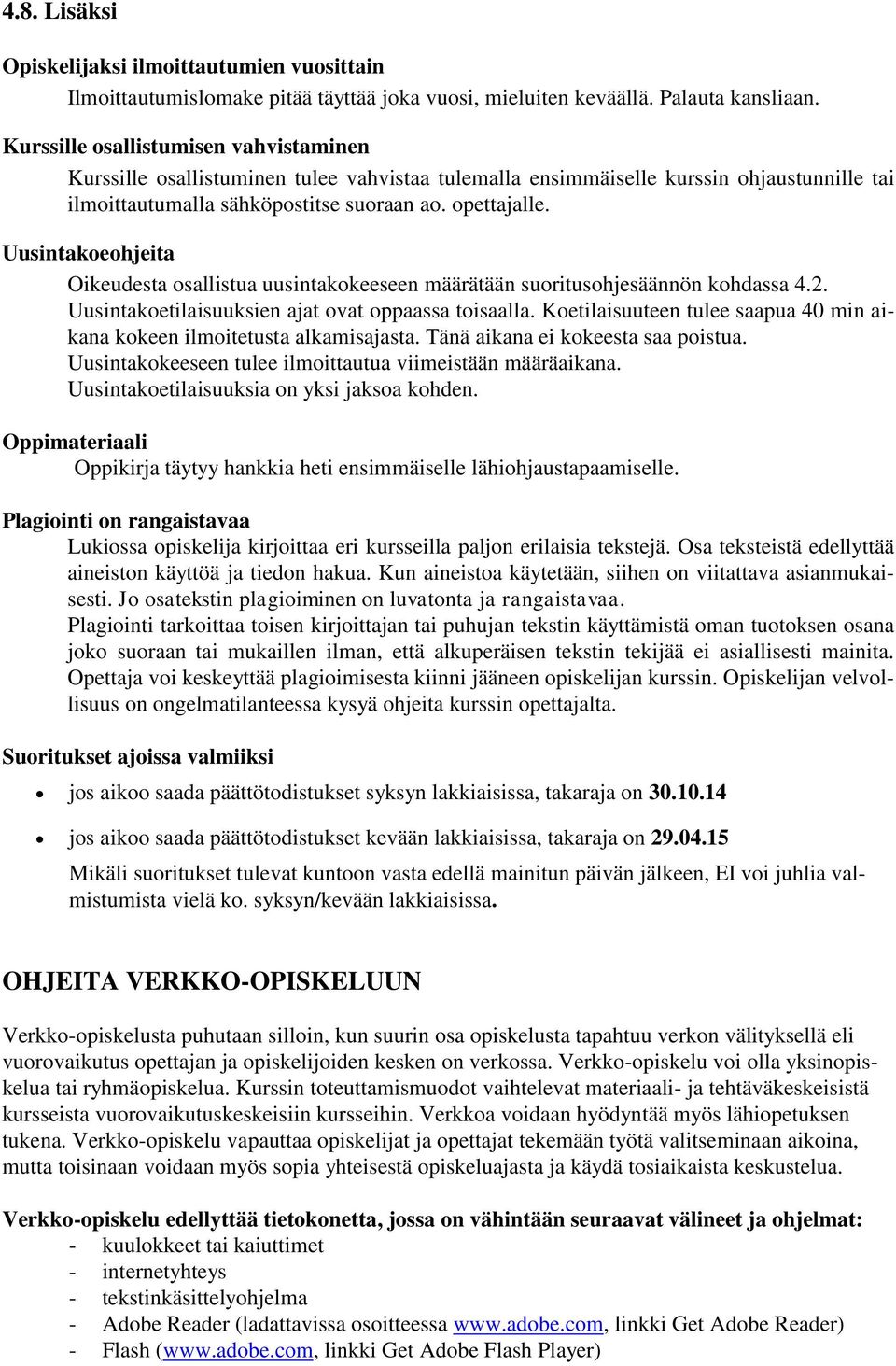 4.8. Lisäksi

Opiskelijaksi ilmoittautumien vuosittain

Ilmoittautumislomake pitää täyttää joka vuosi, mieluiten keväällä. Palauta kansliaan.

Kurssille osallistumisen vahvistaminen

Kurssille osallistuminen tulee vahvistaa tulemalla ensimmäiselle kurssin ohjaustunnille tai ilmoittautumalla sähköpostitse suoraan ao. opettajalle.

Uusintakoeohjeita

Oikeudesta osallistua uusintakokeeseen määrätään suoritusohjesäännön kohdassa 4.2. Uusintakoetilaisuuksien ajat ovat oppaassa toisaalla. Koetilaisuuteen tulee saapua 40 min aikana kokeen ilmoitetusta alkamisajasta. Tänä aikana ei kokeesta saa poistua. Uusintakokeeseen tulee ilmoittautua viimeistään määräaikana. Uusintakoetilaisuuksia on yksi jaksoa kohden.

Oppimateriaali

Oppikirja täytyy hankkia heti ensimmäiselle lähiohjaustapaamiselle.

Plagiointi on rangaistavaa

Lukiossa opiskelija kirjoittaa eri kursseilla paljon erilaisia tekstejä. Osa teksteistä edellyttää aineiston käyttöä ja tiedon hakua. Kun aineistoa käytetään, siihen on viitattava asianmukaisesti. Jo osatekstin plagioiminen on luvatonta ja rangaistavaa.
Plagiointi tarkoittaa toisen kirjoittajan tai puhujan tekstin käyttämistä oman tuotoksen osana joko suoraan tai mukaillen ilman, että alkuperäisen tekstin tekijää ei asiallisesti mainita. Opettaja voi keskeyttää plagioimisesta kiinni jääneen opiskelijan kurssin. Opiskelijan velvollisuus on ongelmatilanteessa kysyä ohjeita kurssin opettajalta.

Suoritukset ajoissa valmiiksi

• jos aikoo saada päättötodistukset syksyn lakkiaisissa, takaraja on 30.10.14

• jos aikoo saada päättötodistukset kevään lakkiaisissa, takaraja on 29.04.15

Mikäli suoritukset tulevat kuntoon vasta edellä mainitun päivän jälkeen, EI voi juhlia valmistumista vielä ko. syksyn/kevään lakkiaisissa.

OHJEITA VERKKO-OPISKELUUN

Verkko-opiskelusta puhutaan silloin, kun suurin osa opiskelusta tapahtuu verkon välityksellä eli vuorovaikutus opettajan ja opiskelijoiden kesken on verkossa. Verkko-opiskelu voi olla yksinopiskelua tai ryhmäopiskelua. Kurssin toteuttamismuodot vaihtelevat materiaali- ja tehtäväkeskeisistä kursseista vuorovaikutuskeskeisiin kursseihin. Verkkoa voidaan hyödyntää myös lähiopetuksen tukena. Verkko-opiskelu vapauttaa opiskelijat ja opettajat tekemään työtä valitseminaan aikoina, mutta toisinaan voidaan myös sopia yhteisestä opiskeluajasta ja käydä tosiaikaista keskustelua.

Verkko-opiskelu edellyttää tietokonetta, jossa on vähintään seuraavat välineet ja ohjelmat:
- kuulokkeet tai kaiuttimet
- internetyhteys
- tekstinkäsittelyohjelma
- Adobe Reader (ladattavissa osoitteessa www.adobe.com, linkki Get Adobe Reader)
- Flash (www.adobe.com, linkki Get Adobe Flash Player)